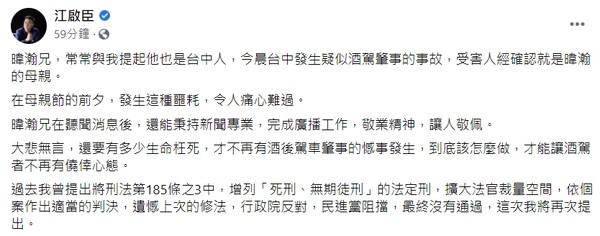 江啟臣
59分鐘 · 

暐瀚兄，常常與我提起他也是台中人，今晨台中發生疑似酒駕肇事的事故，受害人經確認就是暐瀚的母親。

在母親節的前夕，發生這種噩耗，令人痛心難過。

暐瀚兄在聽聞消息後，還能秉持新聞專業，完成廣播工作，敬業精神，讓人敬佩。

大悲無言，還要有多少生命枉死，才不再有酒後駕車肇事的憾事發生，到底該怎麼做，才能讓酒駕者不再有僥倖心態。

過去我曾提出將刑法第185條之3中，增列「死刑、無期徒刑」的法定刑，擴大法官裁量空間，依個案作出適當的判決，遺憾上次的修法，行政院反對，民進黨阻擋，最終沒有通過，這次我將再次提出。